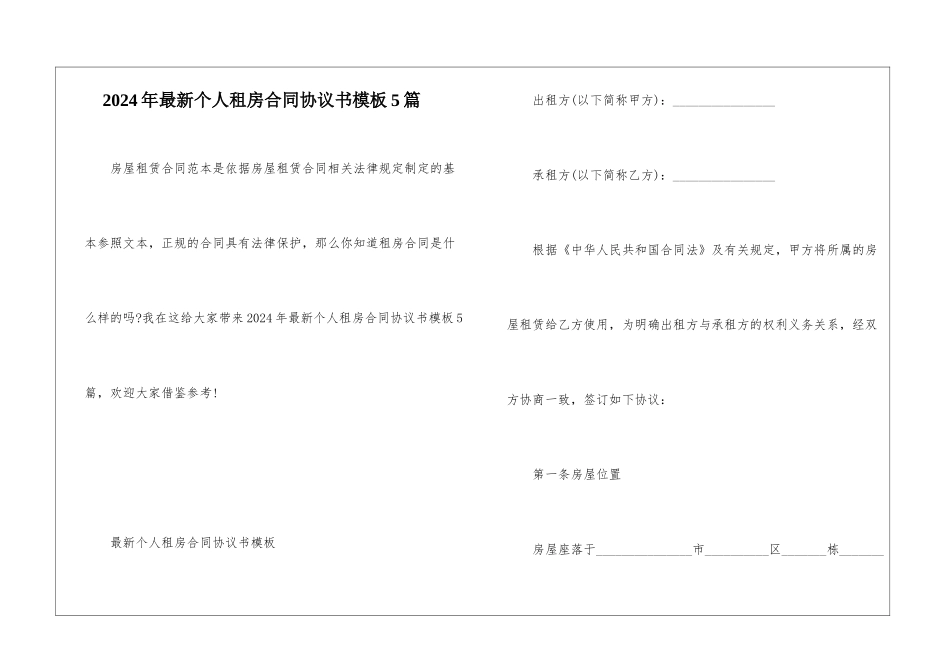 2024年最新个人租房合同协议书模板5篇

房屋租赁合同范本是依据房屋租赁合同相关法律规定制定的基本参照文本，正规的合同具有法律保护，那么你知道租房合同是什么样的吗?我在这给大家带来2024年最新个人租房合同协议书模板5篇，欢迎大家借鉴参考!

最新个人租房合同协议书模板

出租方(以下简称甲方)：________________

承租方(以下简称乙方)：________________

根据《中华人民共和国合同法》及有关规定，甲方将所属的房屋租赁给乙方使用，为明确出租方与承租方的权利义务关系，经双方协商一致，签订如下协议：

第一条房屋位置

房屋座落于________________市__________区_______栋_______